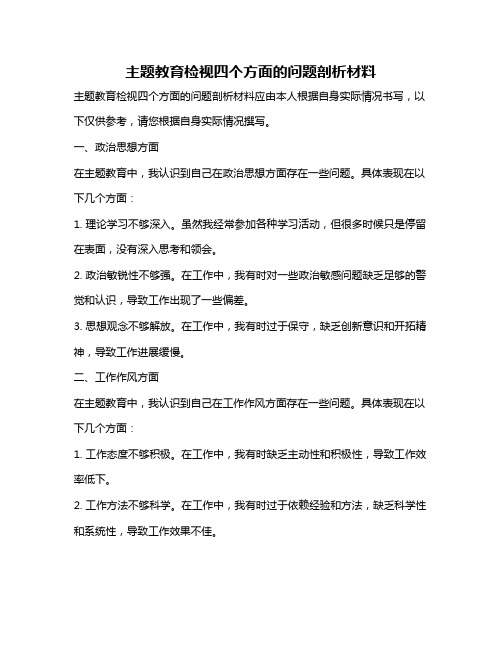 主题教育检视四个方面的问题剖析材料

主题教育检视四个方面的问题剖析材料应由本人根据自身实际情况书写，以下仅供参考，请您根据自身实际情况撰写。

一、政治思想方面

在主题教育中，我认识到自己在政治思想方面存在一些问题。具体表现在以下几个方面：

1. 理论学习不够深入。虽然我经常参加各种学习活动，但很多时候只是停留在表面，没有深入思考和领会。

2. 政治敏锐性不够强。在工作中，我有时对一些政治敏感问题缺乏足够的警觉和认识，导致工作出现了一些偏差。

3. 思想观念不够解放。在工作中，我有时过于保守，缺乏创新意识和开拓精神，导致工作进展缓慢。

二、工作作风方面

在主题教育中，我认识到自己在工作作风方面存在一些问题。具体表现在以下几个方面：

1. 工作态度不够积极。在工作中，我有时缺乏主动性和积极性，导致工作效率低下。

2. 工作方法不够科学。在工作中，我有时过于依赖经验和方法，缺乏科学性和系统性，导致工作效果不佳。